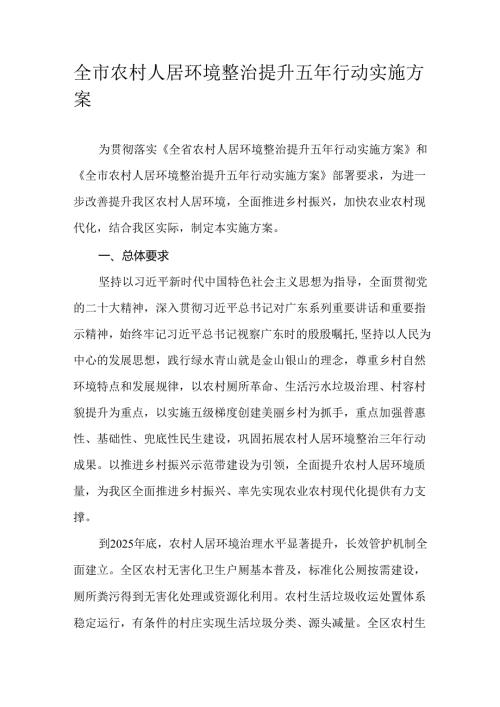 全市农村人居环境整治提升五年行动实施方案

为贯彻落实《全省农村人居环境整治提升五年行动实施方案》和《全市农村人居环境整治提升五年行动实施方案》部署要求，为进一步改善提升我区农村人居环境，全面推进乡村振兴，加快农业农村现代化，结合我区实际，制定本实施方案。

一、总体要求

坚持以习近平新时代中国特色社会主义思想为指导，全面贯彻党的二十大精神，深入贯彻习近平总书记对广东系列重要讲话和重要指示精神，始终牢记习近平总书记视察广东时的殷殷嘱托,坚持以人民为中心的发展思想，践行绿水青山就是金山银山的理念，尊重乡村自然环境特点和发展规律，以农村厕所革命、生活污水垃圾治理、村容村貌提升为重点，以实施五级梯度创建美丽乡村为抓手，重点加强普惠性、基础性、兜底性民生建设，巩固拓展农村人居环境整治三年行动成果。以推进乡村振兴示范带建设为引领，全面提升农村人居环境质量，为我区全面推进乡村振兴、率先实现农业农村现代化提供有力支撑。

到2025年底，农村人居环境治理水平显著提升，长效管护机制全面建立。全区农村无害化卫生户厕基本普及，标准化公厕按需建设，厕所粪污得到无害化处理或资源化利用。农村生活垃圾收运处置体系稳定运行，有条件的村庄实现生活垃圾分类、源头减量。全区农村生